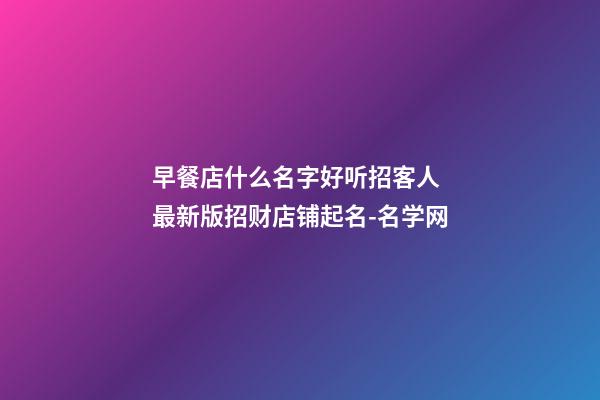 早餐店什么名字好听招客人
最新版招财店铺起名-名学网